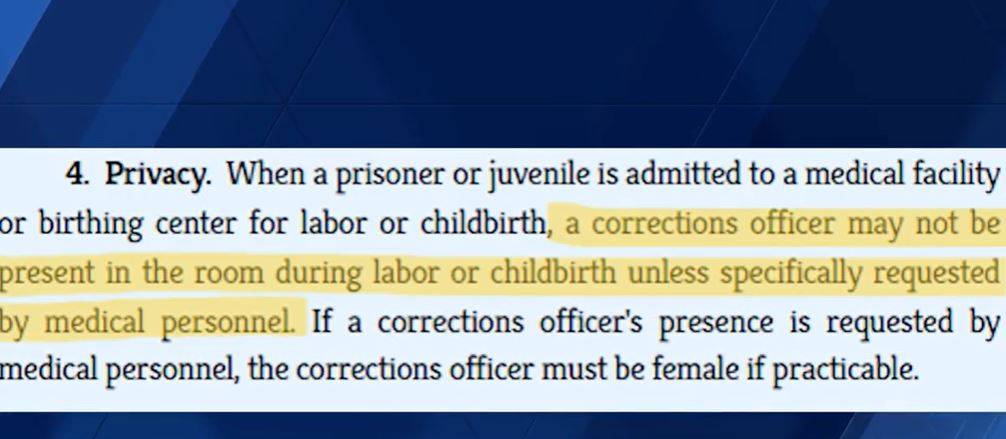 4. Privacy. When a prisoner or juvenile is admitted to a medical facility or birthing center for labor or childbirth, a corrections officer may not be present in the room during labor or childbirth unless specifically requested by medical personnel. If a corrections officer's presence is requested by medical personnel, the corrections officer must be female if practicable.